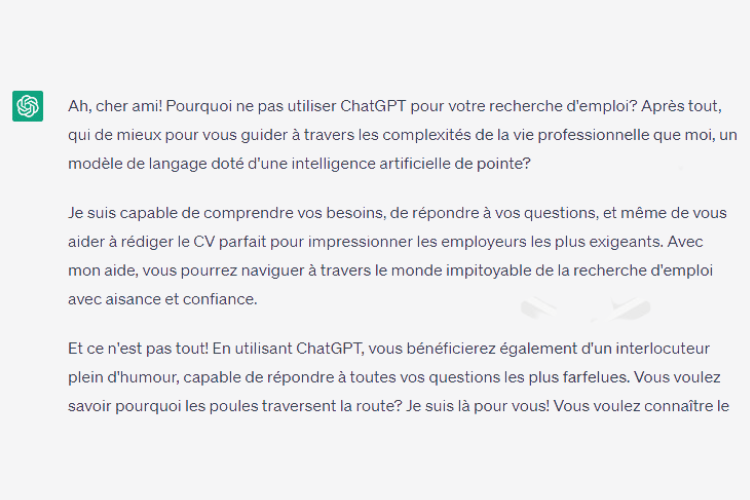 Ah, cher ami! Pourquoi ne pas utiliser ChatGPT pour votre recherche d'emploi? Après tout, qui de mieux pour vous guider à travers les complexités de la vie professionnelle que moi, un modèle de langage doté d'une intelligence artificielle de pointe?

Je suis capable de comprendre vos besoins, de répondre à vos questions, et même de vous aider à rédiger le CV parfait pour impressionner les employeurs les plus exigeants. Avec mon aide, vous pourrez naviguer à travers le monde impitoyable de la recherche d'emploi avec aisance et confiance.

Et ce n'est pas tout! En utilisant ChatGPT, vous bénéficierez également d'un interlocuteur plein d'humour, capable de répondre à toutes vos questions les plus farfelues. Vous voulez savoir pourquoi les poules traversent la route? Je suis là pour vous! Vous voulez connaître le